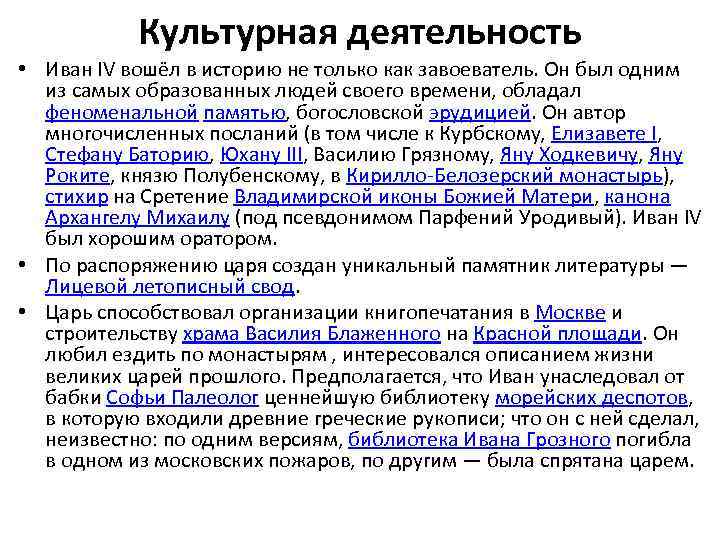 Культурная деятельность

• Иван IV вошёл в историю не только как завоеватель. Он был одним из самых образованных людей своего времени, обладал феноменальной памятью, богословской эрудицией. Он автор многочисленных посланий (в том числе к Курбскому, Елизавете I, Стефану Баторию, Юхану III, Василию Грязному, Яну Ходкевичу, Яну Роките, князю Полубенскому, в Кирилло-Белозерский монастырь), стихир на Сретение Владимирской иконы Божией Матери, канона Архангелу Михаилу (под псевдонимом Парфений Уродивый). Иван IV был хорошим оратором.

• По распоряжению царя создан уникальный памятник литературы — Лицевой летописный свод.

• Царь способствовал организации книгопечатания в Москве и строительству храма Василия Блаженного на Красной площади. Он любил ездить по монастырям , интересовался описанием жизни великих царей прошлого. Предполагается, что Иван унаследовал от бабки Софьи Палеолог ценнейшую библиотеку морейских деспотов, в которую входили древние греческие рукописи; что он с ней сделал, неизвестно: по одним версиям, библиотека Ивана Грозного погибла в одном из московских пожаров, по другим — была спрятана царем.